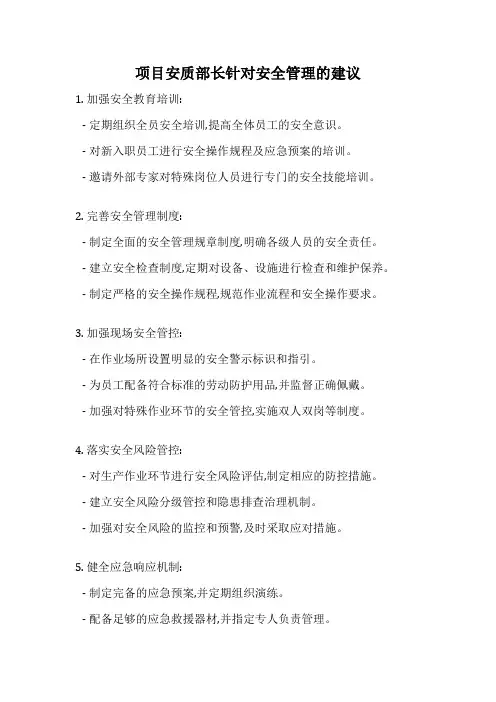 项目安质部长针对安全管理的建议

1. 加强安全教育培训:

- 定期组织全员安全培训,提高全体员工的安全意识。

- 对新入职员工进行安全操作规程及应急预案的培训。

- 邀请外部专家对特殊岗位人员进行专门的安全技能培训。

2. 完善安全管理制度:

- 制定全面的安全管理规章制度,明确各级人员的安全责任。

- 建立安全检查制度,定期对设备、设施进行检查和维护保养。

- 制定严格的安全操作规程,规范作业流程和安全操作要求。

3. 加强现场安全管控:

- 在作业场所设置明显的安全警示标识和指引。

- 为员工配备符合标准的劳动防护用品,并监督正确佩戴。

- 加强对特殊作业环节的安全管控,实施双人双岗等制度。

4. 落实安全风险管控:

- 对生产作业环节进行安全风险评估,制定相应的防控措施。

- 建立安全风险分级管控和隐患排查治理机制。

- 加强对安全风险的监控和预警,及时采取应对措施。

5. 健全应急响应机制:

- 制定完备的应急预案,并定期组织演练。

- 配备足够的应急救援器材,并指定专人负责管理。